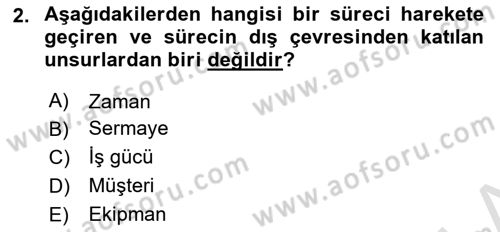 2. Aşağıdakilerden hangisi bir süreci harekete geçiren ve sürecin dış çevresinden katılan unsurlardan biri değildir?

A) Zaman
B) Sermaye
C) İş gücü
D) Müşteri
E) Ekipman

www.aofsoru.com www.aofsoru.com www.aofsoru.com www.aofsoru.com www.aofsoru.com